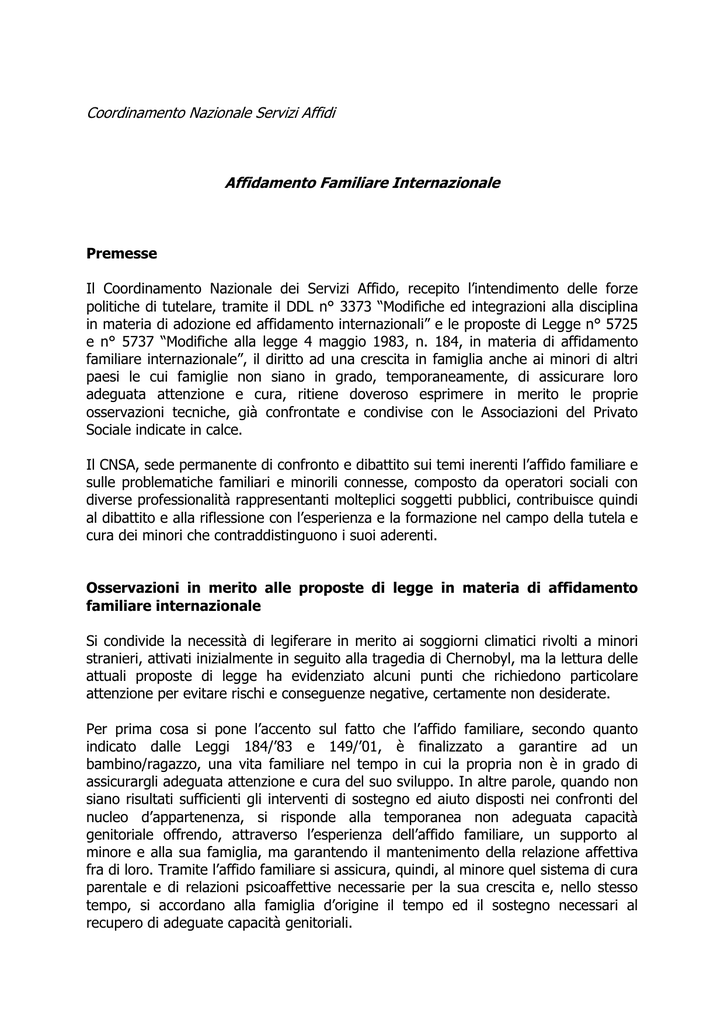 Coordinamento Nazionale Servizi Affidi

Affidamento Familiare Internazionale

Premesse

Il Coordinamento Nazionale dei Servizi Affido, recepito l'intendimento delle forze politiche di tutelare, tramite il DDL n° 3373 "Modifiche ed integrazioni alla disciplina in materia di adozione ed affidamento internazionali" e le proposte di Legge n° 5725 e n° 5737 "Modifiche alla legge 4 maggio 1983, n. 184, in materia di affidamento familiare internazionale", il diritto ad una crescita in famiglia anche ai minori di altri paesi le cui famiglie non siano in grado, temporaneamente, di assicurare loro adeguata attenzione e cura, ritiene doveroso esprimere in merito le proprie osservazioni tecniche, già confrontate e condivise con le Associazioni del Privato Sociale indicate in calce.

Il CNSA, sede permanente di confronto e dibattito sui temi inerenti l'affido familiare e sulle problematiche familiari e minorili connesse, composto da operatori sociali con diverse professionalità rappresentanti molteplici soggetti pubblici, contribuisce quindi al dibattito e alla riflessione con l'esperienza e la formazione nel campo della tutela e cura dei minori che contraddistinguono i suoi aderenti.

Osservazioni in merito alle proposte di legge in materia di affidamento familiare internazionale

Si condivide la necessità di legiferare in merito ai soggiorni climatici rivolti a minori stranieri, attivati inizialmente in seguito alla tragedia di Chernobyl, ma la lettura delle attuali proposte di legge ha evidenziato alcuni punti che richiedono particolare attenzione per evitare rischi e conseguenze negative, certamente non desiderate.

Per prima cosa si pone l'accento sul fatto che l'affido familiare, secondo quanto indicato dalle Leggi 184/'83 e 149/'01, è finalizzato a garantire ad un bambino/ragazzo, una vita familiare nel tempo in cui la propria non è in grado di assicurargli adeguata attenzione e cura del suo sviluppo. In altre parole, quando non siano risultati sufficienti gli interventi di sostegno ed aiuto disposti nei confronti del nucleo d'appartenenza, si risponde alla temporanea non adeguata capacità genitoriale offrendo, attraverso l'esperienza dell'affido familiare, un supporto al minore e alla sua famiglia, ma garantendo il mantenimento della relazione affettiva fra di loro. Tramite l'affido familiare si assicura, quindi, al minore quel sistema di cura parentale e di relazioni psicoaffettive necessarie per la sua crescita e, nello stesso tempo, si accordano alla famiglia d'origine il tempo ed il sostegno necessari al recupero di adeguate capacità genitoriali.